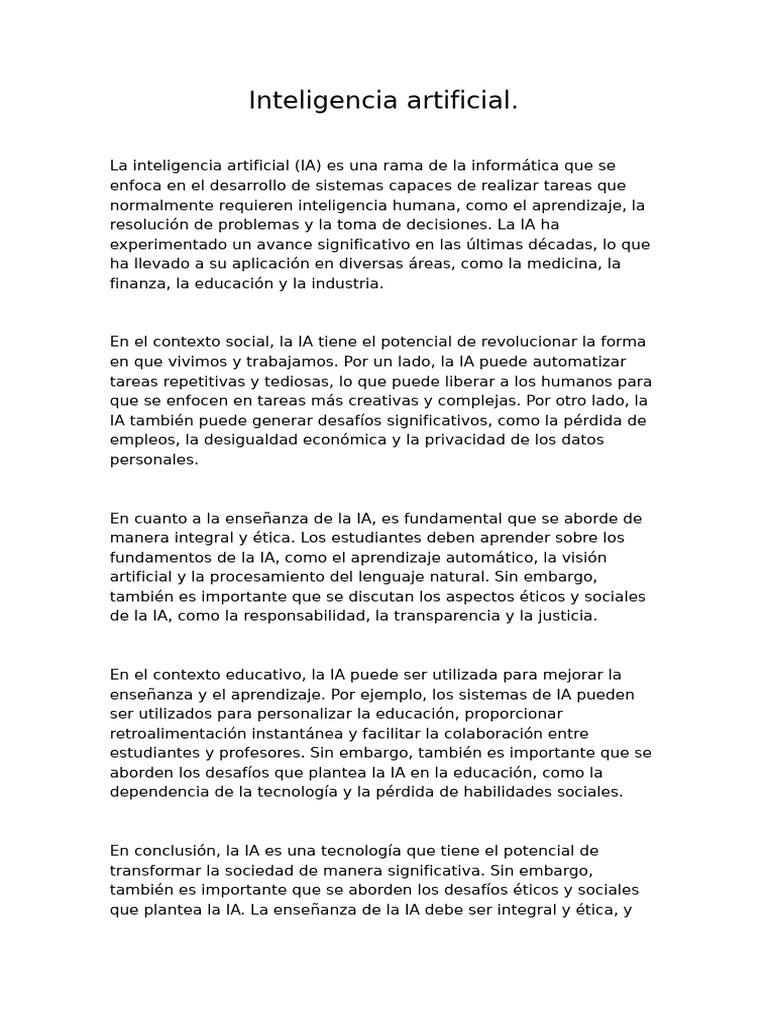 Inteligencia artificial.

La inteligencia artificial (IA) es una rama de la informática que se enfoca en el desarrollo de sistemas capaces de realizar tareas que normalmente requieren inteligencia humana, como el aprendizaje, la resolución de problemas y la toma de decisiones. La IA ha experimentado un avance significativo en las últimas décadas, lo que ha llevado a su aplicación en diversas áreas, como la medicina, la finanza, la educación y la industria.

En el contexto social, la IA tiene el potencial de revolucionar la forma en que vivimos y trabajamos. Por un lado, la IA puede automatizar tareas repetitivas y tediosas, lo que puede liberar a los humanos para que se enfocen en tareas más creativas y complejas. Por otro lado, la IA también puede generar desafíos significativos, como la pérdida de empleos, la desigualdad económica y la privacidad de los datos personales.

En cuanto a la enseñanza de la IA, es fundamental que se aborde de manera integral y ética. Los estudiantes deben aprender sobre los fundamentos de la IA, como el aprendizaje automático, la visión artificial y la procesamiento del lenguaje natural. Sin embargo, también es importante que se discutan los aspectos éticos y sociales de la IA, como la responsabilidad, la transparencia y la justicia.

En el contexto educativo, la IA puede ser utilizada para mejorar la enseñanza y el aprendizaje. Por ejemplo, los sistemas de IA pueden ser utilizados para personalizar la educación, proporcionar retroalimentación instantánea y facilitar la colaboración entre estudiantes y profesores. Sin embargo, también es importante que se aborden los desafíos que plantea la IA en la educación, como la dependencia de la tecnología y la pérdida de habilidades sociales.

En conclusión, la IA es una tecnología que tiene el potencial de transformar la sociedad de manera significativa. Sin embargo, también es importante que se aborden los desafíos éticos y sociales que plantea la IA. La enseñanza de la IA debe ser integral y ética, y